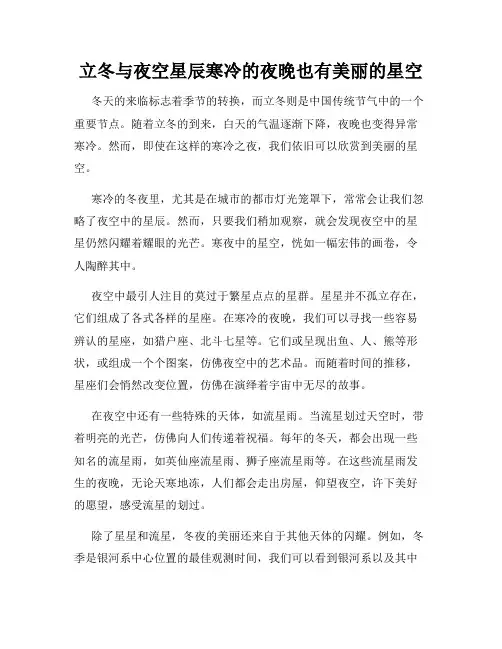 立冬与夜空星辰寒冷的夜晚也有美丽的星空

冬天的来临标志着季节的转换，而立冬则是中国传统节气中的一个重要节点。随着立冬的到来，白天的气温逐渐下降，夜晚也变得异常寒冷。然而，即使在这样的寒冷之夜，我们依旧可以欣赏到美丽的星空。

寒冷的冬夜里，尤其是在城市的都市灯光笼罩下，常常会让我们忽略了夜空中的星辰。然而，只要我们稍加观察，就会发现夜空中的星星仍然闪耀着耀眼的光芒。寒夜中的星空，恍如一幅宏伟的画卷，令人陶醉其中。

夜空中最引人注目的莫过于繁星点点的星群。星星并不孤立存在，它们组成了各式各样的星座。在寒冷的夜晚，我们可以寻找一些容易辨认的星座，如猎户座、北斗七星等。它们或呈现出鱼、人、熊等形状，或组成一个个图案，仿佛夜空中的艺术品。而随着时间的推移，星座们会悄然改变位置，仿佛在演绎着宇宙中无尽的故事。

在夜空中还有一些特殊的天体，如流星雨。当流星划过天空时，带着明亮的光芒，仿佛向人们传递着祝福。每年的冬天，都会出现一些知名的流星雨，如英仙座流星雨、狮子座流星雨等。在这些流星雨发生的夜晚，无论天寒地冻，人们都会走出房屋，仰望夜空，许下美好的愿望，感受流星的划过。

除了星星和流星，冬夜的美丽还来自于其他天体的闪耀。例如，冬季是银河系中心位置的最佳观测时间，我们可以看到银河系以及其中